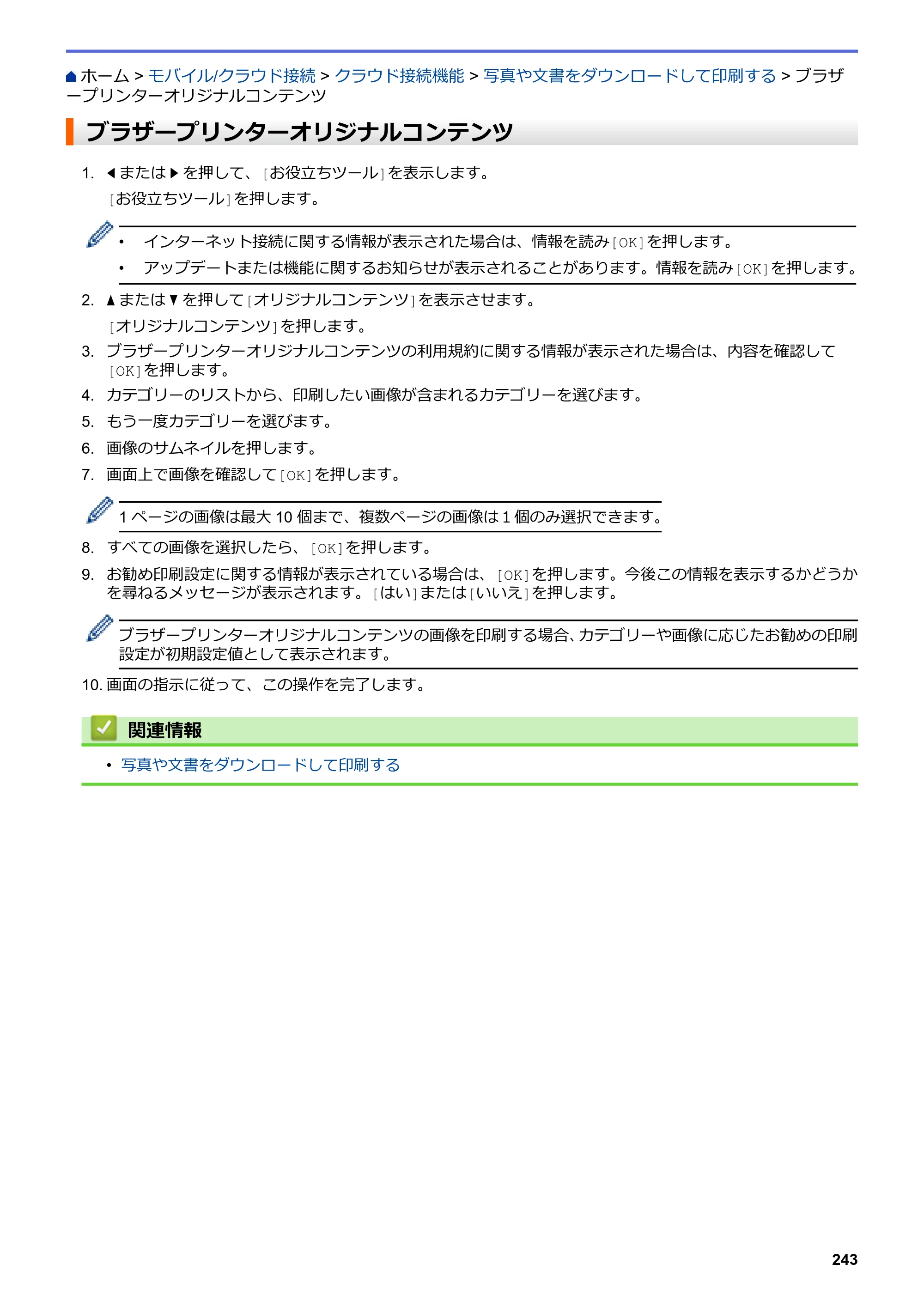 ホーム > モバイル/クラウド接続 > クラウド接続機能 > 写真や文書をダウンロードして印刷する > ブラザープリンターオリジナルコンテンツ

ブラザープリンターオリジナルコンテンツ

1. ◀または▶を押して、[お役立ちツール]を表示します。
[お役立ちツール]を押します。

• インターネット接続に関する情報が表示された場合は、情報を読み[OK]を押します。
• アップデートまたは機能に関するお知らせが表示されることがあります。情報を読み[OK]を押します。

2. ▲または▼を押して[オリジナルコンテンツ]を表示させます。
[オリジナルコンテンツ]を押します。
3. ブラザープリンターオリジナルコンテンツの利用規約に関する情報が表示された場合は、内容を確認して[OK]を押します。
4. カテゴリーのリストから、印刷したい画像が含まれるカテゴリーを選びます。
5. もう一度カテゴリーを選びます。
6. 画像のサムネイルを押します。
7. 画面上で画像を確認して[OK]を押します。

1ページの画像は最大10個まで、複数ページの画像は1個のみ選択できます。

8. すべての画像を選択したら、[OK]を押します。
9. お勧め印刷設定に関する情報が表示されている場合は、[OK]を押します。今後この情報を表示するかどうかを尋ねるメッセージが表示されます。[はい]または[いいえ]を押します。

ブラザープリンターオリジナルコンテンツの画像を印刷する場合、カテゴリーや画像に応じたお勧めの印刷設定が初期設定値として表示されます。

10. 画面の指示に従って、この操作を完了します。

関連情報

• 写真や文書をダウンロードして印刷する

243